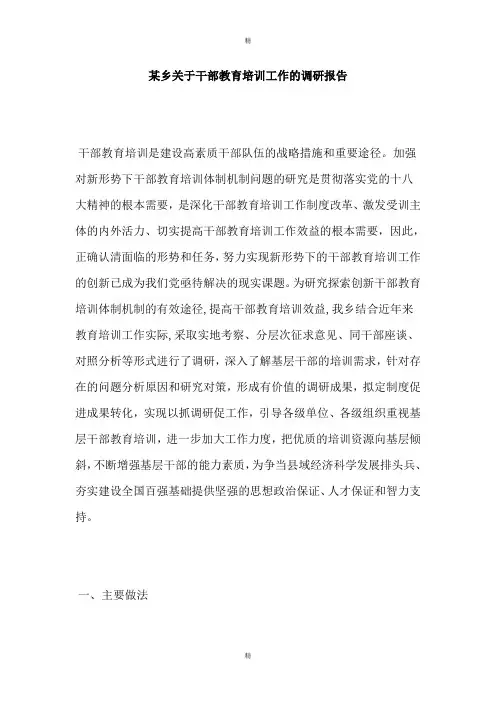 精

某乡关于干部教育培训工作的调研报告

干部教育培训是建设高素质干部队伍的战略措施和重要途径。加强对新形势下干部教育培训体制机制问题的研究是贯彻落实党的十八大精神的根本需要，是深化干部教育培训工作制度改革、激发受训主体的内外活力、切实提高干部教育培训工作效益的根本需要，因此，正确认清面临的形势和任务，努力实现新形势下的干部教育培训工作的创新已成为我们党亟待解决的现实课题。为研究探索创新干部教育培训体制机制的有效途径，提高干部教育培训效益，我乡结合近年来教育培训工作实际，采取实地考察、分层次征求意见、同干部座谈、对照分析等形式进行了调研，深入了解基层干部的培训需求，针对存在的问题分析原因和研究对策，形成有价值的调研成果，拟定制度促进成果转化，实现以抓调研促工作，引导各级单位、各级组织重视基层干部教育培训，进一步加大工作力度，把优质的培训资源向基层倾斜，不断增强基层干部的能力素质，为争当县域经济科学发展排头兵、夯实建设全国百强基础提供坚强的思想政治保证、人才保证和智力支持。

一、主要做法

精